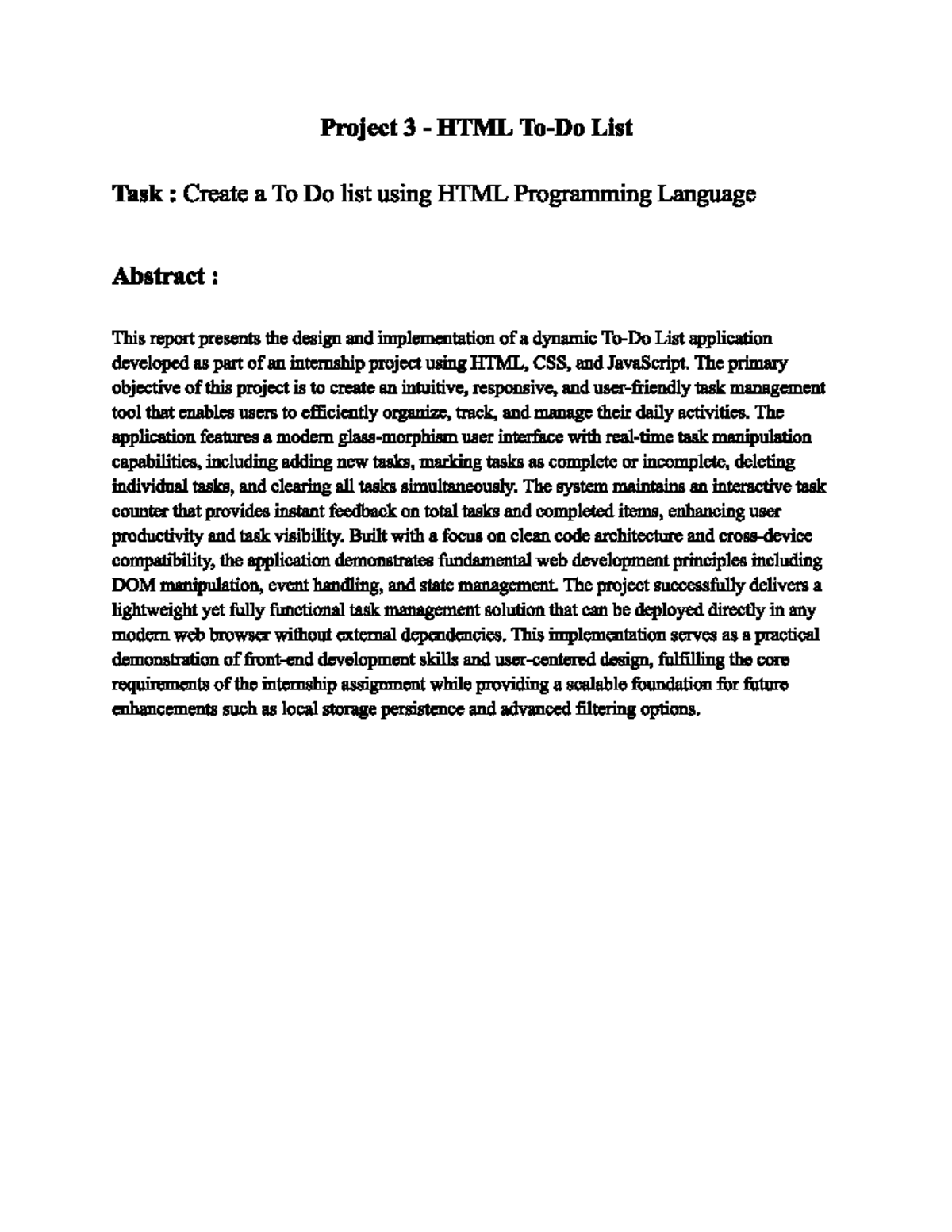 Project 3 - HTML To-Do List

Task : Create a To Do list using HTML Programming Language

Abstract :

This report presents the design and implementation of a dynamic To-Do List application developed as part of an internship project using HTML, CSS, and JavaScript. The primary objective of this project is to create an intuitive, responsive, and user-friendly task management tool that enables users to efficiently organize, track, and manage their daily activities. The application features a modern glass-morphism user interface with real-time task manipulation capabilities, including adding new tasks, marking tasks as complete or incomplete, deleting individual tasks, and clearing all tasks simultaneously. The system maintains an interactive task counter that provides instant feedback on total tasks and completed items, enhancing user productivity and task visibility. Built with a focus on clean code architecture and cross-device compatibility, the application demonstrates fundamental web development principles including DOM manipulation, event handling, and state management. The project successfully delivers a lightweight yet fully functional task management solution that can be deployed directly in any modern web browser without external dependencies. This implementation serves as a practical demonstration of front-end development skills and user-centered design, fulfilling the core requirements of the internship assignment while providing a scalable foundation for future enhancements such as local storage persistence and advanced filtering options.